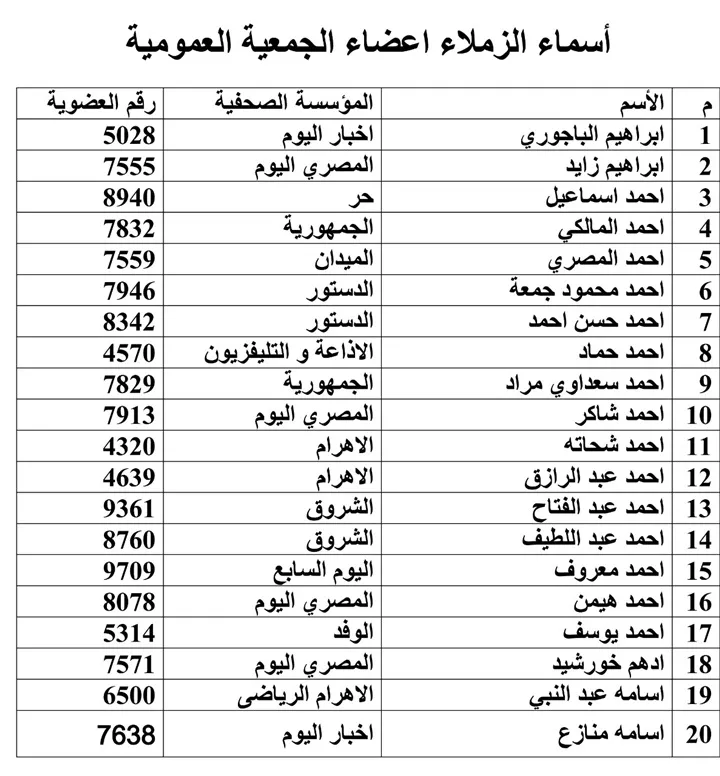 أسماء الزملاء اعضاء الجمعية العمومية

| م | الأسم | المؤسسة الصحفية | رقم العضوية |
|---|---|---|---|
| 1 | ابراهيم الباجوري | اخبار اليوم | 5028 |
| 2 | ابراهيم زايد | المصري اليوم | 7555 |
| 3 | احمد اسماعيل | حر | 8940 |
| 4 | احمد المالكي | الجمهورية | 7832 |
| 5 | احمد المصري | الميدان | 7559 |
| 6 | احمد محمود جمعة | الدستور | 7946 |
| 7 | احمد حسن احمد | الدستور | 8342 |
| 8 | احمد حماد | الاذاعة و التليفزيون | 4570 |
| 9 | احمد سعداوي مراد | الجمهورية | 7829 |
| 10 | احمد شاكر | المصري اليوم | 7913 |
| 11 | احمد شحاته | الاهرام | 4320 |
| 12 | احمد عبد الرازق | الاهرام | 4639 |
| 13 | احمد عبد الفتاح | الشروق | 9361 |
| 14 | احمد عبد اللطيف | الشروق | 8760 |
| 15 | احمد معروف | اليوم السابع | 9709 |
| 16 | احمد هيمن | المصري اليوم | 8078 |
| 17 | احمد يوسف | الوفد | 5314 |
| 18 | ادهم خورشيد | المصري اليوم | 7571 |
| 19 | اسامه عبد النبي | الاهرام الرياضى | 6500 |
| 20 | اسامه منازع | اخبار اليوم | 7638 |